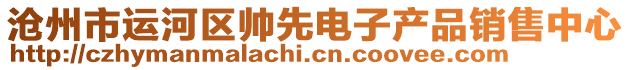 沧州市运河区帅先电子产品销售中心
http://czhymanmalachi.cn.coovee.com